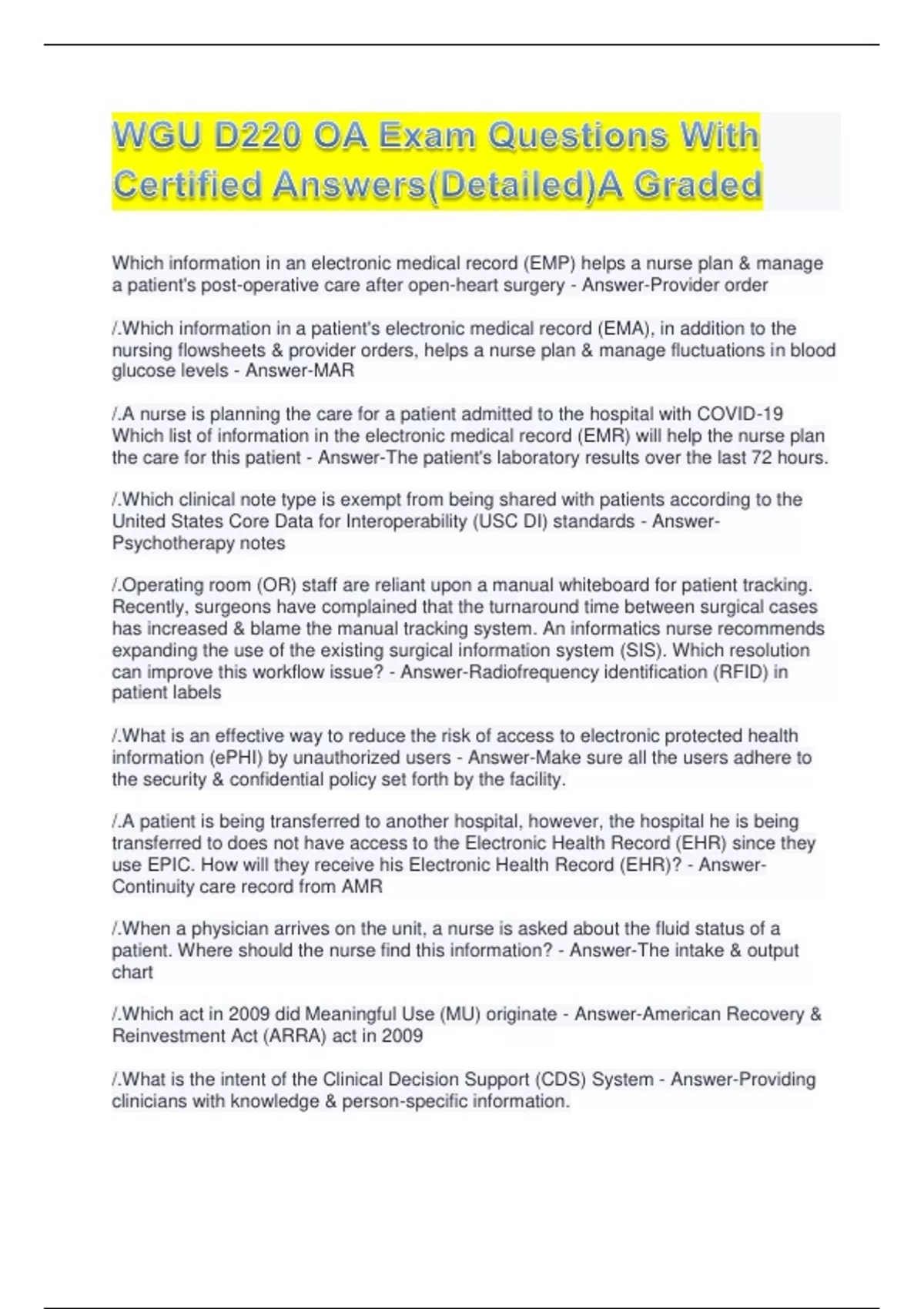 WGU D220 OA Exam Questions With Certified Answers(Detailed)A Graded

Which information in an electronic medical record (EMP) helps a nurse plan & manage a patient's post-operative care after open-heart surgery - Answer-Provider order

/.Which information in a patient's electronic medical record (EMA), in addition to the nursing flowsheets & provider orders, helps a nurse plan & manage fluctuations in blood glucose levels - Answer-MAR

/.A nurse is planning the care for a patient admitted to the hospital with COVID-19 Which list of information in the electronic medical record (EMR) will help the nurse plan the care for this patient - Answer-The patient's laboratory results over the last 72 hours.

/.Which clinical note type is exempt from being shared with patients according to the United States Core Data for Interoperability (USC DI) standards - Answer-Psychotherapy notes

/.Operating room (OR) staff are reliant upon a manual whiteboard for patient tracking. Recently, surgeons have complained that the turnaround time between surgical cases has increased & blame the manual tracking system. An informatics nurse recommends expanding the use of the existing surgical information system (SIS). Which resolution can improve this workflow issue? - Answer-Radiofrequency identification (RFID) in patient labels

/.What is an effective way to reduce the risk of access to electronic protected health information (ePHI) by unauthorized users - Answer-Make sure all the users adhere to the security & confidential policy set forth by the facility.

/.A patient is being transferred to another hospital, however, the hospital he is being transferred to does not have access to the Electronic Health Record (EHR) since they use EPIC. How will they receive his Electronic Health Record (EHR)? - Answer-Continuity care record from AMR

/.When a physician arrives on the unit, a nurse is asked about the fluid status of a patient. Where should the nurse find this information? - Answer-The intake & output chart

/.Which act in 2009 did Meaningful Use (MU) originate - Answer-American Recovery & Reinvestment Act (ARRA) act in 2009

/.What is the intent of the Clinical Decision Support (CDS) System - Answer-Providing clinicians with knowledge & person-specific information.